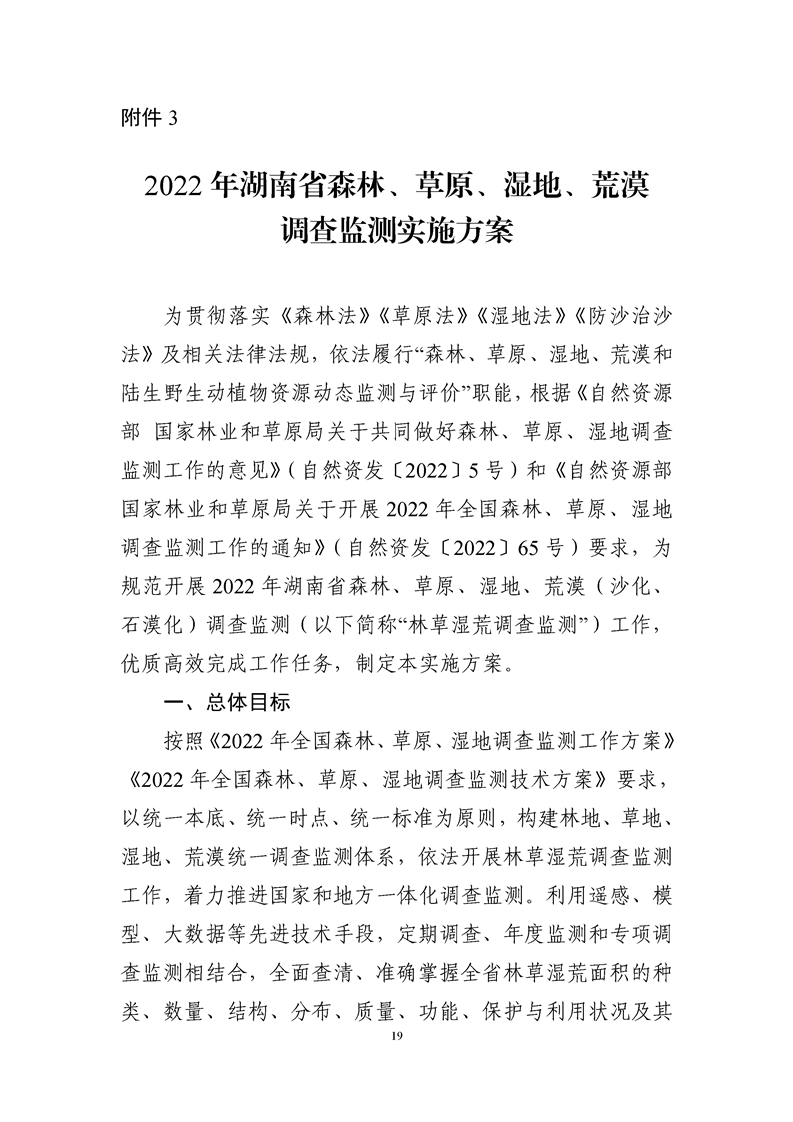 附件 3

2022 年湖南省森林、草原、湿地、荒漠调查监测实施方案

为贯彻落实《森林法》《草原法》《湿地法》《防沙治沙法》及相关法律法规，依法履行“森林、草原、湿地、荒漠和陆生野生动植物资源动态监测与评价”职能，根据《自然资源部 国家林业和草原局关于共同做好森林、草原、湿地调查监测工作的意见》（自然资发〔2022〕5 号）和《自然资源部 国家林业和草原局关于开展 2022 年全国森林、草原、湿地调查监测工作的通知》（自然资发〔2022〕65 号）要求，为规范开展 2022 年湖南省森林、草原、湿地、荒漠（沙化、石漠化）调查监测（以下简称“林草湿荒调查监测”）工作，优质高效完成工作任务，制定本实施方案。

一、总体目标

按照《2022 年全国森林、草原、湿地调查监测工作方案》《2022 年全国森林、草原、湿地调查监测技术方案》要求，以统一本底、统一时点、统一标准为原则，构建林地、草地、湿地、荒漠统一调查监测体系，依法开展林草湿荒调查监测工作，着力推进国家和地方一体化调查监测。利用遥感、模型、大数据等先进技术手段，定期调查、年度监测和专项调查监测相结合，全面查清、准确掌握全省林草湿荒面积的种类、数量、结构、分布、质量、功能、保护与利用状况及其

19